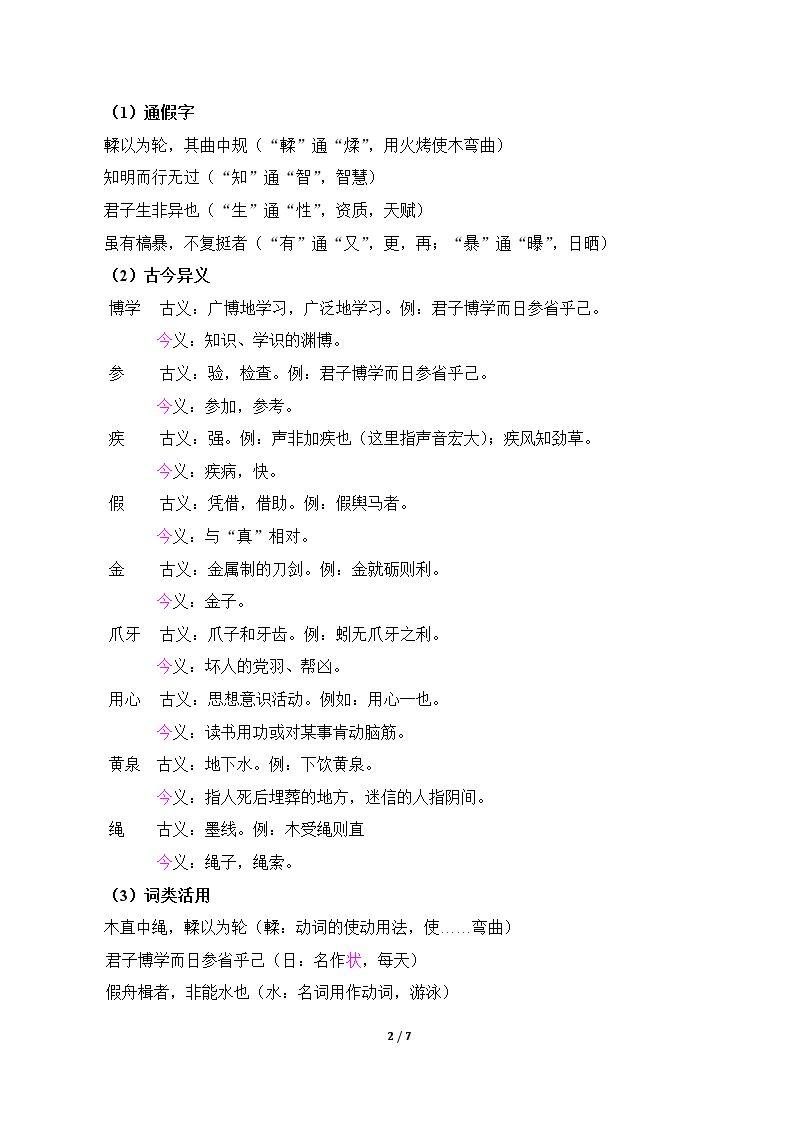 （1）通假字

輮以为轮，其曲中规（“輮”通“煣”，用火烤使木弯曲）

知明而行无过（“知”通“智”，智慧）

君子生非异也（“生”通“性”，资质，天赋）

虽有槁暴，不复挺者（“有”通“又”，更，再；“暴”通“曝”，日晒）

（2）古今异义

博学 古义：广博地学习，广泛地学习。例：君子博学而日参省乎己。

今义：知识、学识的渊博。

参 古义：验，检查。例：君子博学而日参省乎己。

今义：参加，参考。

疾 古义：强。例：声非加疾也（这里指声音宏大）；疾风知劲草。

今义：疾病，快。

假 古义：凭借，借助。例：假舆马者。

今义：与“真”相对。

金 古义：金属制的刀剑。例：金就砺则利。

今义：金子。

爪牙 古义：爪子和牙齿。例：蚓无爪牙之利。

今义：坏人的党羽、帮凶。

用心 古义：思想意识活动。例如：用心一也。

今义：读书用功或对某事肯动脑筋。

黄泉 古义：地下水。例：下饮黄泉。

今义：指人死后埋葬的地方，迷信的人指阴间。

绳 古义：墨线。例：木受绳则直

今义：绳子，绳索。

（3）词类活用

木直中绳，輮以为轮（輮：动词的使动用法，使……弯曲）

君子博学而日参省乎己（日：名作状，每天）

假舟楫者，非能水也（水：名词用作动词，游泳）

2 / 7